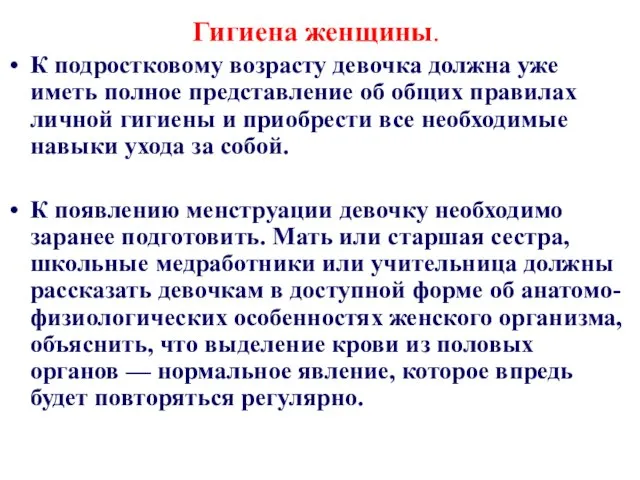 Гигиена женщины.

• К подростковому возрасту девочка должна уже иметь полное представление об общих правилах личной гигиены и приобрести все необходимые навыки ухода за собой.

• К появлению менструации девочку необходимо заранее подготовить. Мать или старшая сестра, школьные медработники или учительница должны рассказать девочкам в доступной форме об анатомо-физиологических особенностях женского организма, объяснить, что выделение крови из половых органов — нормальное явление, которое впредь будет повторяться регулярно.